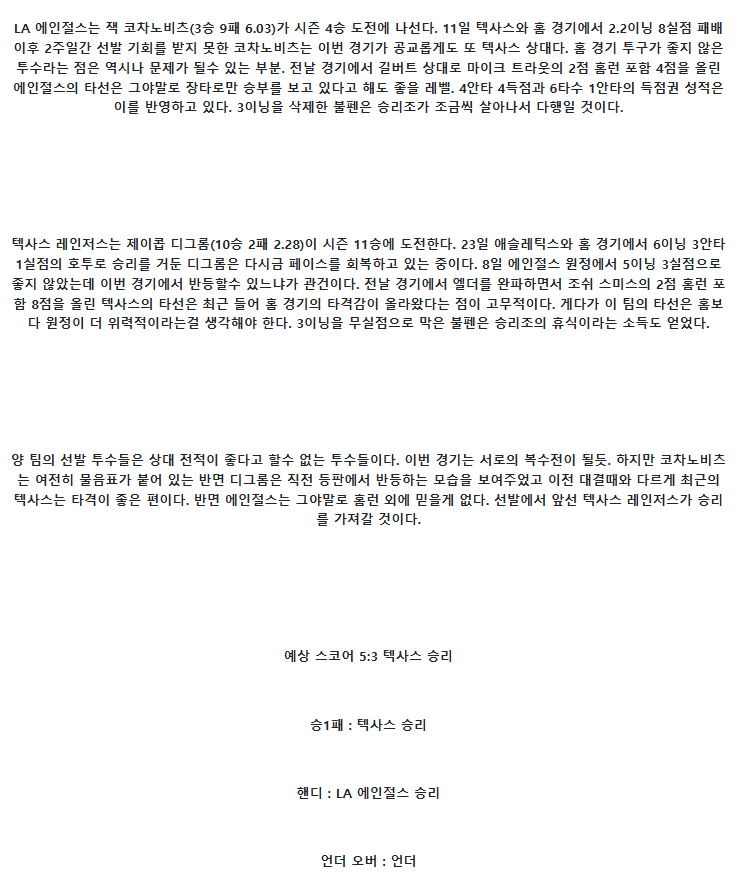 LA 에인절스는 잭 코차노비츠(3승 9패 6.03)가 시즌 4승 도전에 나선다. 11일 텍사스와 홈 경기에서 2.2이닝 8실점 패배 이후 2주일간 선발 기회를 받지 못한 코차노비츠는 이번 경기가 공교롭게도 또 텍사스 상대다. 홈 경기 투구가 좋지 않은 투수라는 점은 역시나 문제가 될수 있는 부분. 전날 경기에서 길버트 상대로 마이크 트라웃의 2점 홈런 포함 4점을 올린 에인절스의 타선은 그야말로 장타로만 승부를 보고 있다고 해도 좋을 레벨. 4안타 4득점과 6타수 1안타의 득점권 성적은 이를 반영하고 있다. 3이닝을 삭제한 불펜은 승리조가 조금씩 살아나서 다행일 것이다.

텍사스 레인저스는 제이콥 디그롬(10승 2패 2.28)이 시즌 11승에 도전한다. 23일 애슬레틱스와 홈 경기에서 6이닝 3안타 1실점의 호투로 승리를 거둔 디그롬은 다시금 페이스를 회복하고 있는 중이다. 8일 에인절스 원정에서 5이닝 3실점으로 좋지 않았는데 이번 경기에서 반등할수 있느냐가 관건이다. 전날 경기에서 엘더를 완파하면서 조쉬 스미스의 2점 홈런 포함 8점을 올린 텍사스의 타선은 최근 들어 홈 경기의 타격감이 올라왔다는 점이 고무적이다. 게다가 이 팀의 타선은 홈보다 원정이 더 위력적이라는걸 생각해야 한다. 3이닝을 무실점으로 막은 불펜은 승리조의 휴식이라는 소득도 얻었다.

양 팀의 선발 투수들은 상대 전적이 좋다고 할수 없는 투수들이다. 이번 경기는 서로의 복수전이 될듯. 하지만 코차노비츠는 여전히 물음표가 붙어 있는 반면 디그롬은 직전 등판에서 반등하는 모습을 보여주었고 이전 대결때와 다르게 최근의 텍사스는 타격이 좋은 편이다. 반면 에인절스는 그야말로 홈런 외에 믿을게 없다. 선발에서 앞선 텍사스 레인저스가 승리를 가져갈 것이다.

예상 스코어 5:3 텍사스 승리

승1패 : 텍사스 승리

핸디 : LA 에인절스 승리

언더 오버 : 언더